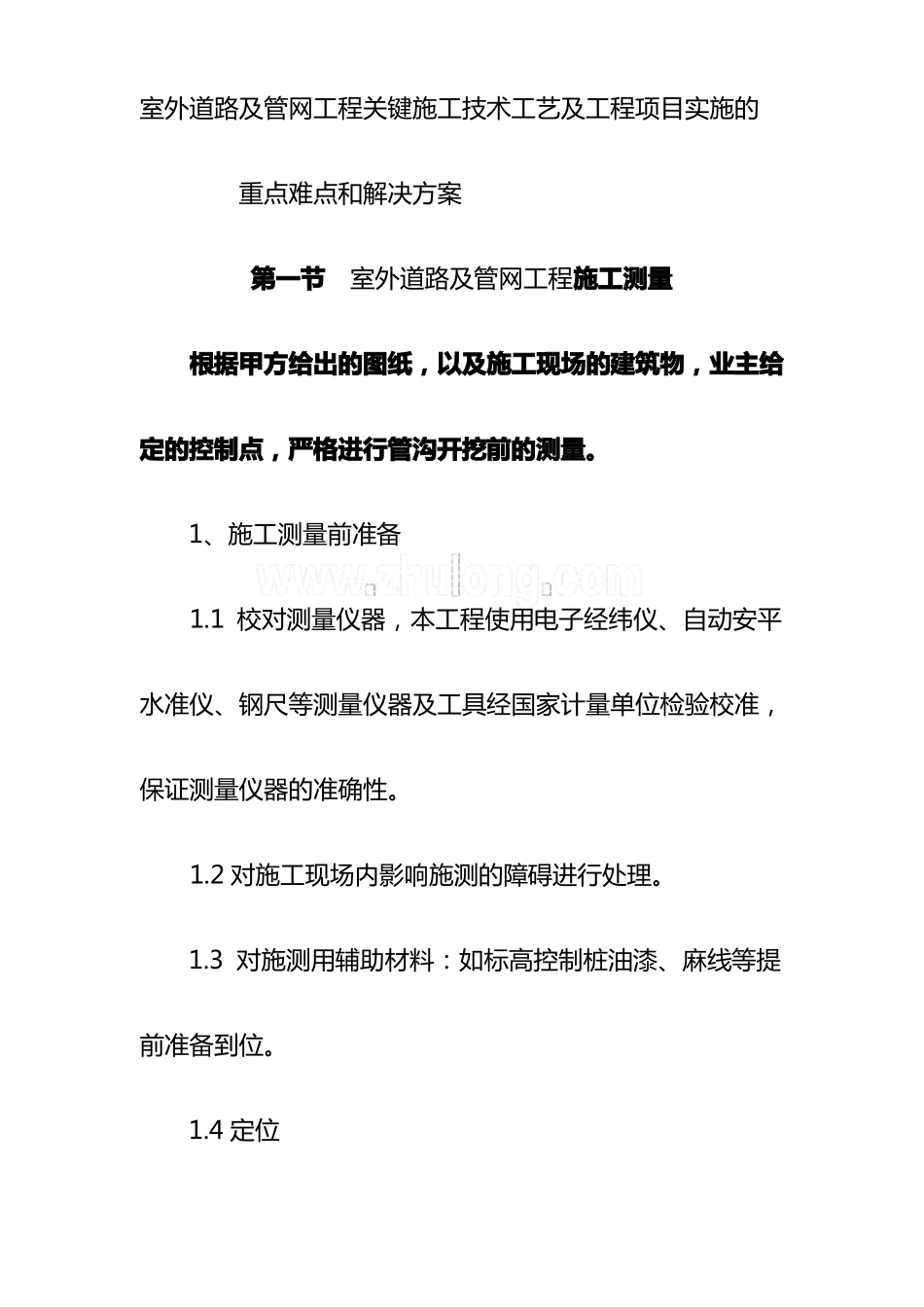 室外道路及管网工程关键施工技术工艺及工程项目实施的

重点难点和解决方案

第一节 室外道路及管网工程施工测量

根据甲方给出的图纸，以及施工现场的建筑物，业主给定的控制点，严格进行管沟开挖前的测量。

1、施工测量前准备

www.zhulong.com

1.1 校对测量仪器，本工程使用电子经纬仪、自动安平水准仪、钢尺等测量仪器及工具经国家计量单位检验校准，保证测量仪器的准确性。

1.2 对施工现场内影响施测的障碍进行处理。

1.3 对施测用辅助材料：如标高控制桩油漆、麻线等提前准备到位。

1.4 定位